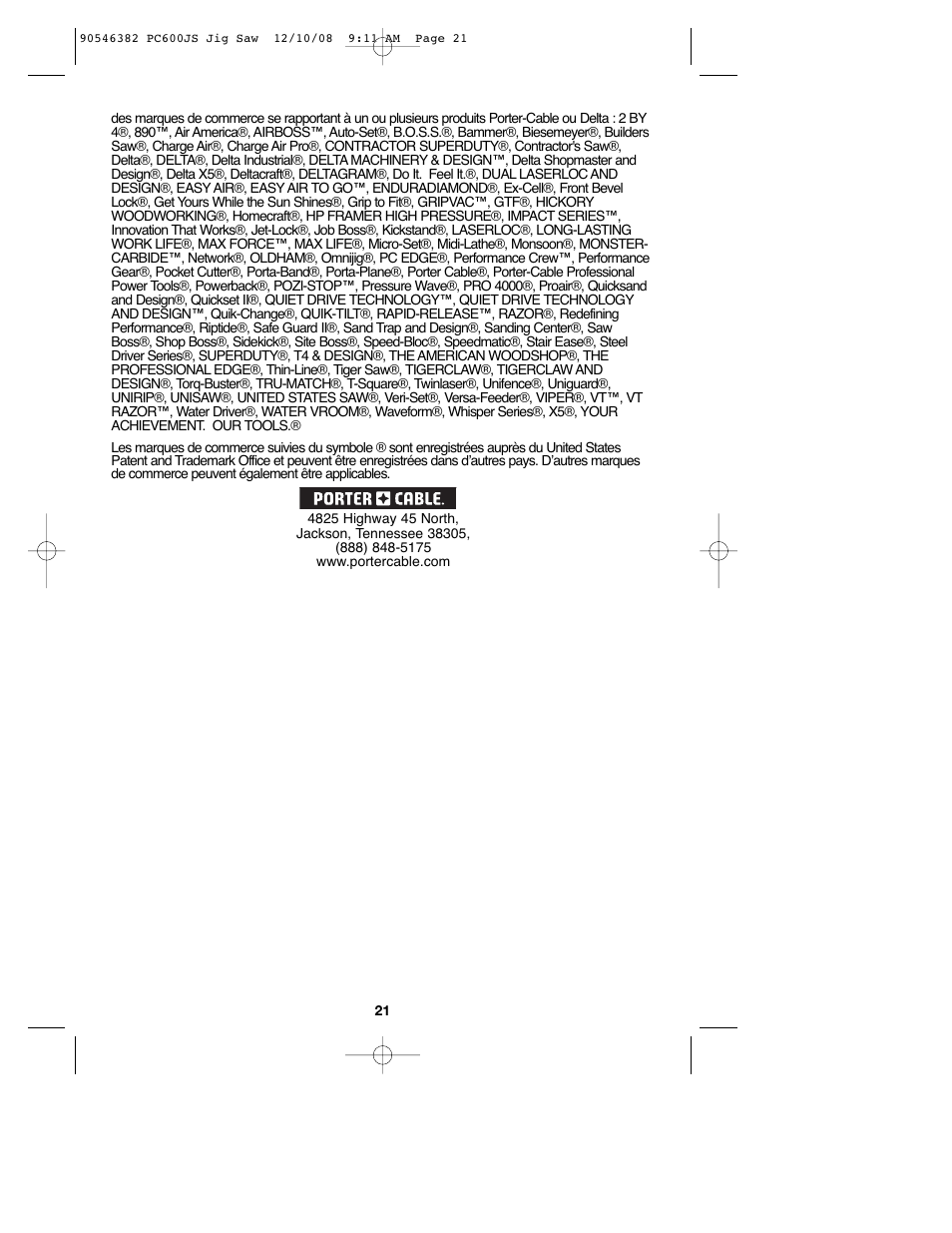 90546382 PC600JS Jig Saw 12/10/08 9:11 AM Page 21

des marques de commerce se rapportant à un ou plusieurs produits Porter-Cable ou Delta : 2 BY 4®, 890™, Air America®, AIRBOSS™, Auto-Set®, B.O.S.S.®, Bammer®, Biesemeyer®, Builders Saw®, Charge Air®, Charge Air Pro®, CONTRACTOR SUPERDUTY®, Contractor's Saw®, Delta®, DELTA®, Delta Industrial®, DELTA MACHINERY & DESIGN™, Delta Shopmaster and Design®, Delta X5®, Deltacraft®, DELTAGRAM®, Do It. Feel It.®, DUAL LASERLOC AND DESIGN®, EASY AIR®, EASY AIR TO GO™, ENDURADIAMOND®, Ex-Cell®, Front Bevel Lock®, Get Yours While the Sun Shines®, Grip to Fit®, GRIPVAC™, GTF®, HICKORY WOODWORKING®, Homecraft®, HP FRAMER HIGH PRESSURE®, IMPACT SERIES™, Innovation That Works®, Jet-Lock®, Job Boss®, Kickstand®, LASERLOC®, LONG-LASTING WORK LIFE®, MAX FORCE™, MAX LIFE®, Micro-Set®, Midi-Lathe®, Monsoon®, MONSTER-CARBIDE™, Network®, OLDHAM®, Omnijig®, PC EDGE®, Performance Crew™, Performance Gear®, Pocket Cutter®, Porta-Band®, Porta-Plane®, Porter Cable®, Porter-Cable Professional Power Tools®, Powerback®, POZI-STOP™, Pressure Wave®, PRO 4000®, Proair®, Quicksand and Design®, Quickset II®, QUIET DRIVE TECHNOLOGY™, QUIET DRIVE TECHNOLOGY AND DESIGN™, Quik-Change®, QUIK-TILT®, RAPID-RELEASE™, RAZOR®, Redefining Performance®, Riptide®, Safe Guard II®, Sand Trap and Design®, Sanding Center®, Saw Boss®, Shop Boss®, Sidekick®, Site Boss®, Speed-Bloc®, Speedmatic®, Stair Ease®, Steel Driver Series®, SUPERDUTY®, T4 & DESIGN®, THE AMERICAN WOODSHOP®, THE PROFESSIONAL EDGE®, Thin-Line®, Tiger Saw®, TIGERCLAW®, TIGERCLAW AND DESIGN®, Torq-Buster®, TRU-MATCH®, T-Square®, Twinlaser®, Unifence®, Uniguard®, UNIRIP®, UNISAW®, UNITED STATES SAW®, Veri-Set®, Versa-Feeder®, VIPER®, VT™, VT RAZOR™, Water Driver®, WATER VROOM®, Waveform®, Whisper Series®, X5®, YOUR ACHIEVEMENT. OUR TOOLS.®

Les marques de commerce suivies du symbole ® sont enregistrées auprès du United States Patent and Trademark Office et peuvent être enregistrées dans d'autres pays. D'autres marques de commerce peuvent également être applicables.

PORTER CABLE.
4825 Highway 45 North,
Jackson, Tennessee 38305,
(888) 848-5175
www.portercable.com

21